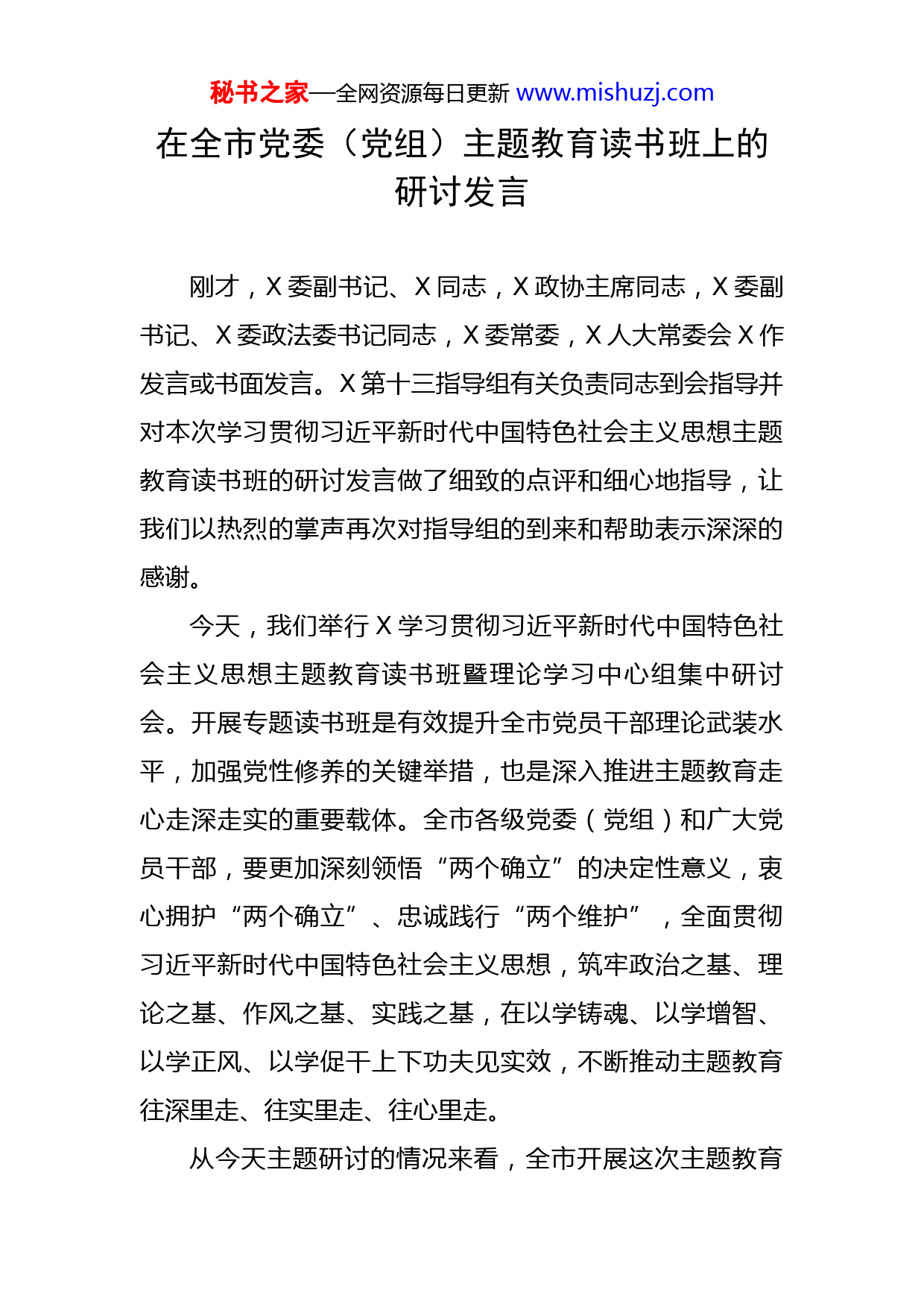 秘书之家—全网资源每日更新 www.mishuzj.com

在全市党委（党组）主题教育读书班上的研讨发言

刚才，X委副书记、X同志，X政协主席同志，X委副书记、X委政法委书记同志，X委常委，X人大常委会X作发言或书面发言。X第十三指导组有关负责同志到会指导并对本次学习贯彻习近平新时代中国特色社会主义思想主题教育读书班的研讨发言做了细致的点评和细心地指导，让我们以热烈的掌声再次对指导组的到来和帮助表示深深的感谢。

今天，我们举行X学习贯彻习近平新时代中国特色社会主义思想主题教育读书班暨理论学习中心组集中研讨会。开展专题读书班是有效提升全市党员干部理论武装水平，加强党性修养的关键举措，也是深入推进主题教育走心走深走实的重要载体。全市各级党委（党组）和广大党员干部，要更加深刻领悟“两个确立”的决定性意义，衷心拥护“两个确立”、忠诚践行“两个维护”，全面贯彻习近平新时代中国特色社会主义思想，筑牢政治之基、理论之基、作风之基、实践之基，在以学铸魂、以学增智、以学正风、以学促干上下功夫见实效，不断推动主题教育往深里走、往实里走、往心里走。

从今天主题研讨的情况来看，全市开展这次主题教育